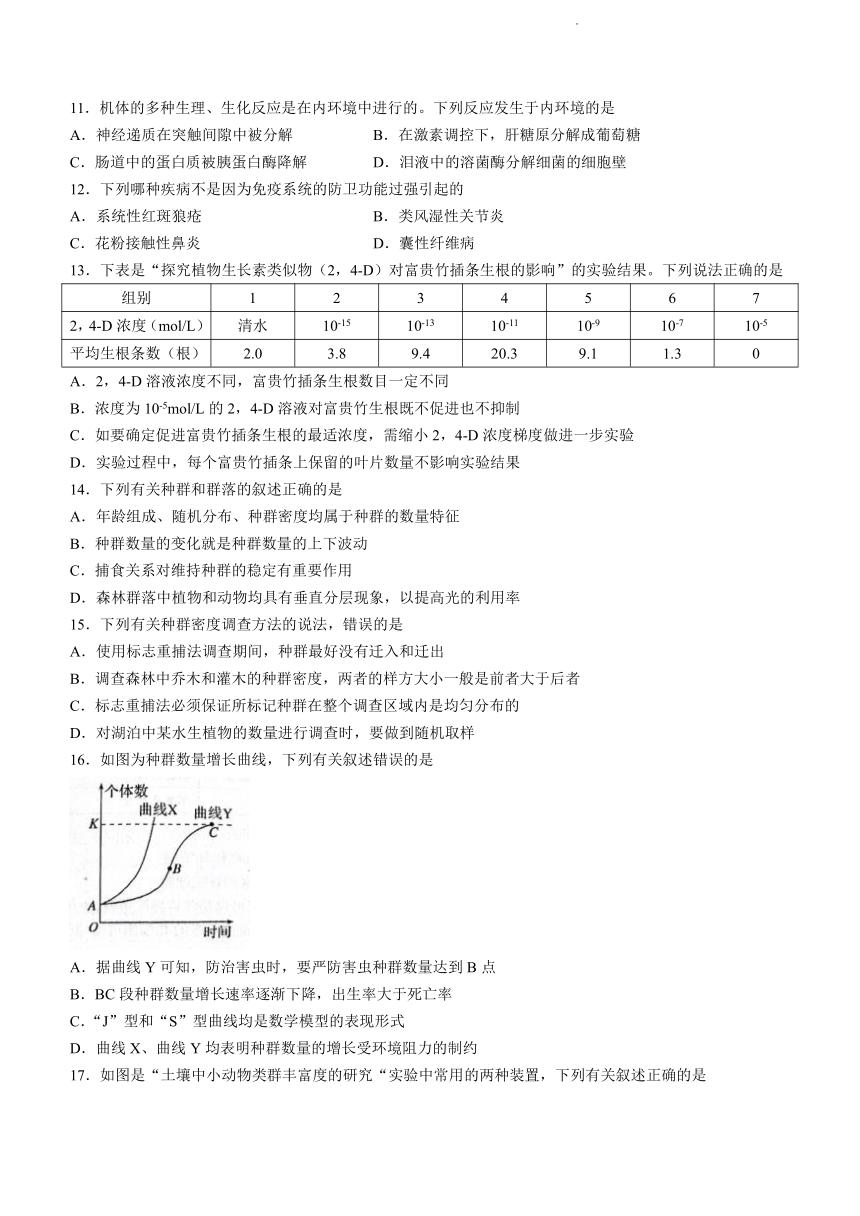 11．机体的多种生理、生化反应是在内环境中进行的。下列反应发生于内环境的是

A．神经递质在突触间隙中被分解　　B．在激素调控下，肝糖原分解成葡萄糖

C．肠道中的蛋白质被胰蛋白酶降解　　D．泪液中的溶菌酶分解细菌的细胞壁

12．下列哪种疾病不是因为免疫系统的防卫功能过强引起的

A．系统性红斑狼疮　　B．类风湿性关节炎

C．花粉接触性鼻炎　　D．囊性纤维病

13．下表是“探究植物生长素类似物（2，4-D）对富贵竹插条生根的影响”的实验结果。下列说法正确的是

| 组别 | 1 | 2 | 3 | 4 | 5 | 6 | 7 |
|---|---|---|---|---|---|---|---|
| 2，4-D 浓度（mol/L） | 清水 | $10^{-15}$ | $10^{-13}$ | $10^{-11}$ | $10^{-9}$ | $10^{-7}$ | $10^{-5}$ |
| 平均生根条数（根） | 2.0 | 3.8 | 9.4 | 20.3 | 9.1 | 1.3 | 0 |

A．2，4-D 溶液浓度不同，富贵竹插条生根数目一定不同

B．浓度为 $10^{-5}$mol/L 的 2，4-D 溶液对富贵竹生根既不促进也不抑制

C．如要确定促进富贵竹插条生根的最适浓度，需缩小 2，4-D 浓度梯度做进一步实验

D．实验过程中，每个富贵竹插条上保留的叶片数量不影响实验结果

14．下列有关种群和群落的叙述正确的是

A．年龄组成、随机分布、种群密度均属于种群的数量特征

B．种群数量的变化就是种群数量的上下波动

C．捕食关系对维持种群的稳定有重要作用

D．森林群落中植物和动物均具有垂直分层现象，以提高光的利用率

15．下列有关种群密度调查方法的说法，错误的是

A．使用标志重捕法调查期间，种群最好没有迁入和迁出

B．调查森林中乔木和灌木的种群密度，两者的样方大小一般是前者大于后者

C．标志重捕法必须保证所标记种群在整个调查区域内是均匀分布的

D．对湖泊中某水生植物的数量进行调查时，要做到随机取样

16．如图为种群数量增长曲线，下列有关叙述错误的是

个体数
曲线X
曲线Y
K
C
B
A
O
时间

A．据曲线 Y 可知，防治害虫时，要严防害虫种群数量达到 B 点

B．BC 段种群数量增长速率逐渐下降，出生率大于死亡率

C．“J”型和“S”型曲线均是数学模型的表现形式

D．曲线 X、曲线 Y 均表明种群数量的增长受环境阻力的制约

17．如图是“土壤中小动物类群丰富度的研究“实验中常用的两种装置，下列有关叙述正确的是